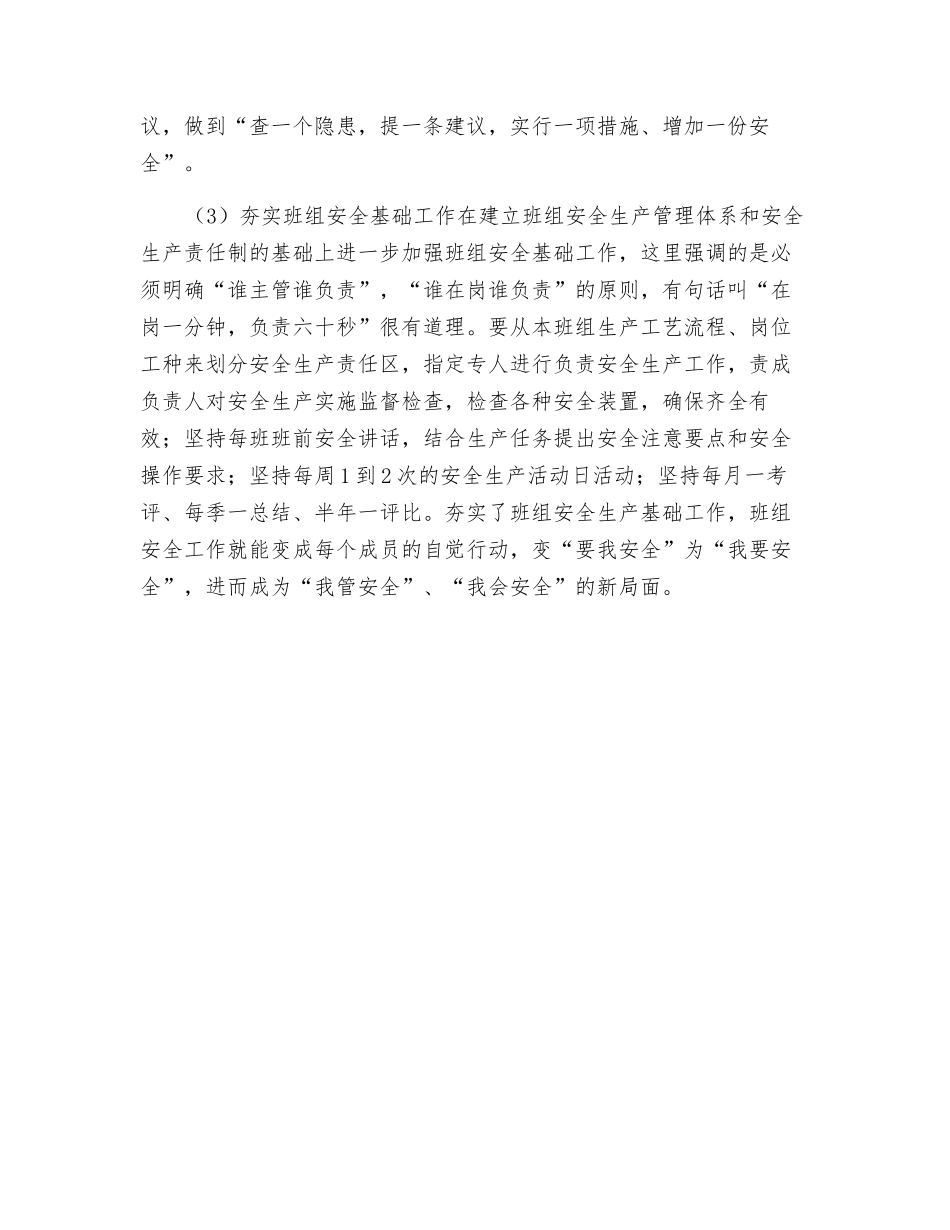 议，做到“查一个隐患，提一条建议，实行一项措施、增加一份安全”。

（3）夯实班组安全基础工作在建立班组安全生产管理体系和安全生产责任制的基础上进一步加强班组安全基础工作，这里强调的是必须明确“谁主管谁负责”，“谁在岗谁负责”的原则，有句话叫“在岗一分钟，负责六十秒”很有道理。要从本班组生产工艺流程、岗位工种来划分安全生产责任区，指定专人进行负责安全生产工作，责成负责人对安全生产实施监督检查，检查各种安全装置，确保齐全有效；坚持每班班前安全讲话，结合生产任务提出安全注意要点和安全操作要求；坚持每周1到2次的安全生产活动日活动；坚持每月一考评、每季一总结、半年一评比。夯实了班组安全生产基础工作，班组安全工作就能变成每个成员的自觉行动，变“要我安全”为“我要安全”，进而成为“我管安全”、“我会安全”的新局面。